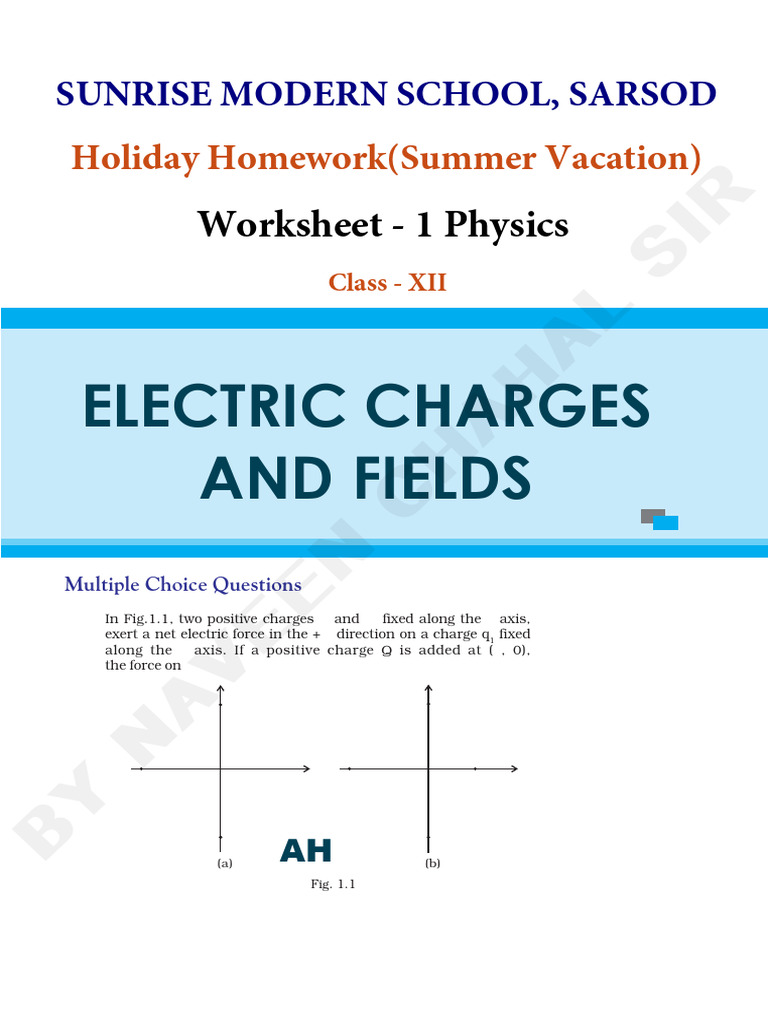 SUNRISE MODERN SCHOOL, SARSOD

Holiday Homework(Summer Vacation)

Worksheet - 1 Physics

Class - XII

ELECTRIC CHARGES AND FIELDS

Multiple Choice Questions

In Fig.1.1, two positive charges and fixed along the axis, exert a net electric force in the + direction on a charge $q_1$ fixed along the axis. If a positive charge Q is added at ( , 0), the force on

(a)

AH

(b)

Fig. 1.1

BY NAVEEN CHAHAL SIR